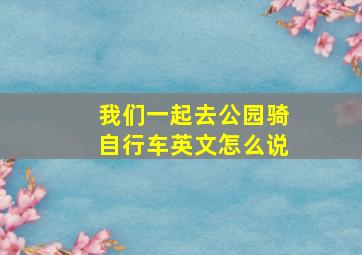 我们一起去公园骑自行车英文怎么说